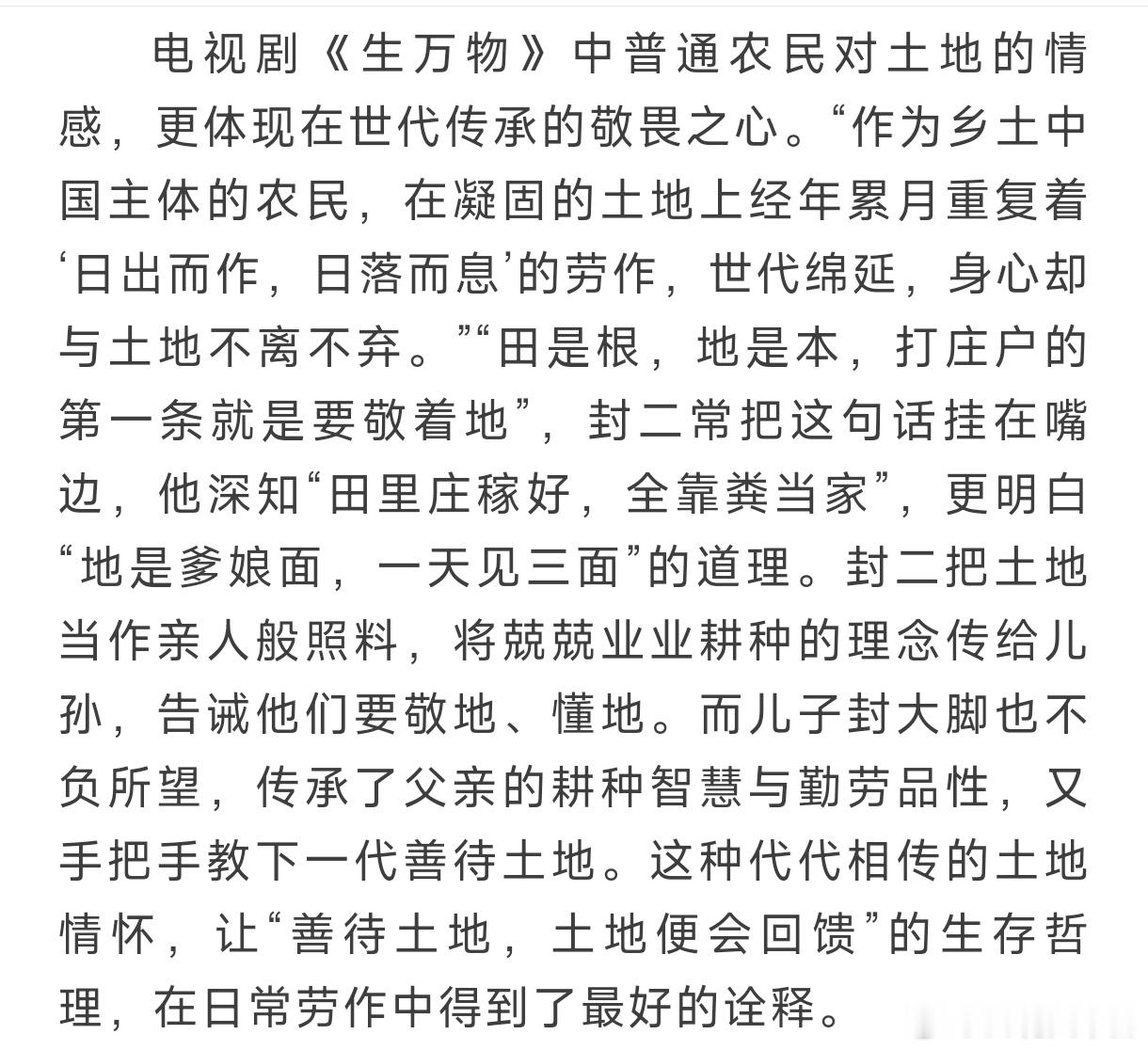 电视剧《生万物》中普通农民对土地的情感，更体现在世代传承的敬畏之心。“作为乡土中国主体的农民，在凝固的土地上经年累月重复着‘日出而作，日落而息’的劳作，世代绵延，身心却与土地不离不弃。”“田是根，地是本，打庄户的第一条就是要敬着地”，封二常把这句话挂在嘴边，他深知“田里庄稼好，全靠粪当家”，更明白“地是爹娘面，一天见三面”的道理。封二把土地当作亲人般照料，将兢兢业业耕种的理念传给儿孙，告诫他们要敬地、懂地。而儿子封大脚也不负所望，传承了父亲的耕种智慧与勤劳品性，又手把手教下一代善待土地。这种代代相传的土地情怀，让“善待土地，土地便会回馈”的生存哲理，在日常劳作中得到了最好的诠释。